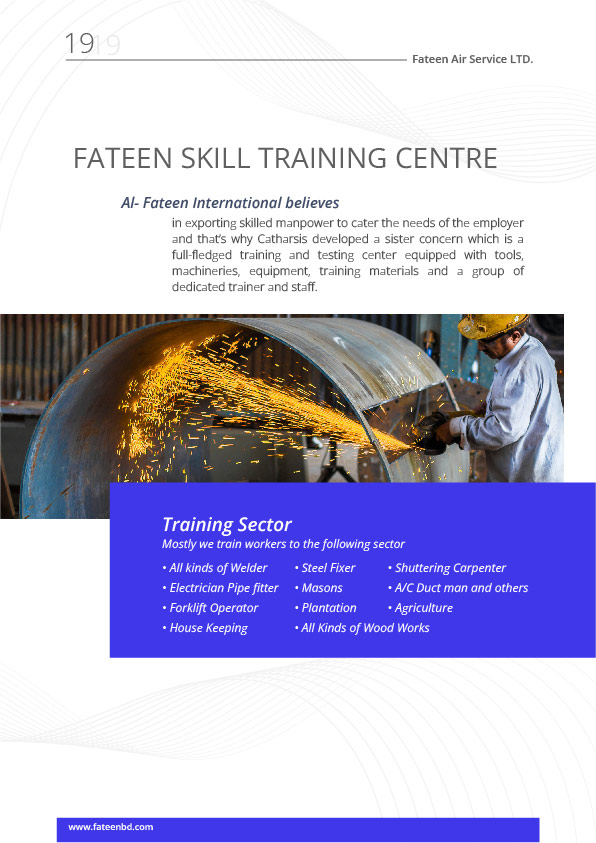 19

Fateen Air Service LTD.

FATEEN SKILL TRAINING CENTRE

Al- Fateen International believes

in exporting skilled manpower to cater the needs of the employer and that's why Catharsis developed a sister concern which is a full-fledged training and testing center equipped with tools, machineries, equipment, training materials and a group of dedicated trainer and staff.

Training Sector

Mostly we train workers to the following sector

• All kinds of Welder
• Electrician Pipe fitter
• Forklift Operator
• House Keeping

• Steel Fixer
• Masons
• Plantation
• All Kinds of Wood Works

• Shuttering Carpenter
• A/C Duct man and others
• Agriculture

www.fateenbd.com